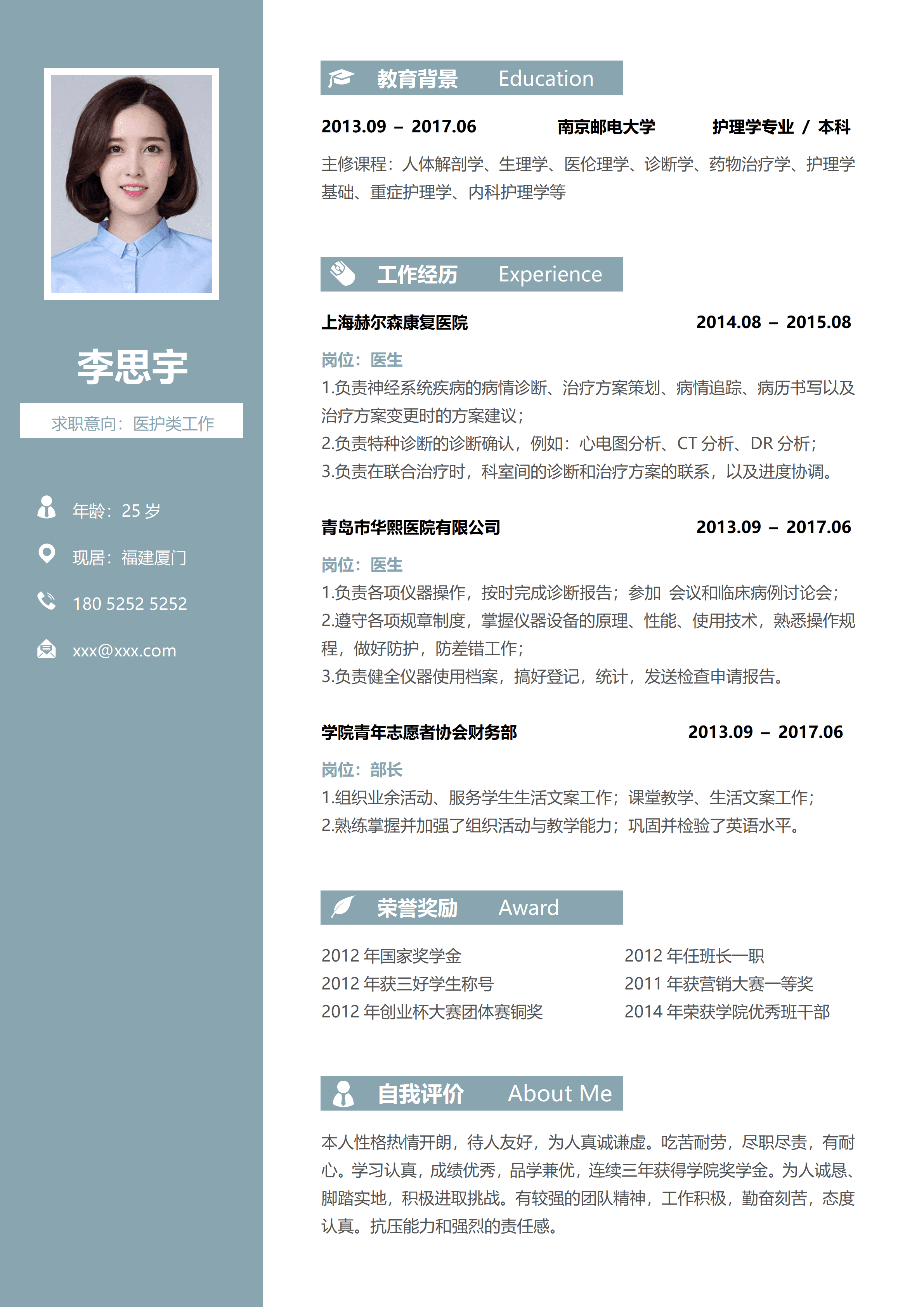 李思宇

求职意向：医护类工作

年龄：25 岁

现居：福建厦门

180 5252 5252

xxx@xxx.com

教育背景 Education

2013.09 – 2017.06 南京邮电大学 护理学专业 / 本科

主修课程：人体解剖学、生理学、医伦理学、诊断学、药物治疗学、护理学基础、重症护理学、内科护理学等

工作经历 Experience

上海赫尔森康复医院 2014.08 – 2015.08

岗位：医生

1.负责神经系统疾病的病情诊断、治疗方案策划、病情追踪、病历书写以及治疗方案变更时的方案建议；

2.负责特种诊断的诊断确认，例如：心电图分析、CT 分析、DR 分析；

3.负责在联合治疗时，科室间的诊断和治疗方案的联系，以及进度协调。

青岛市华熙医院有限公司 2013.09 – 2017.06

岗位：医生

1.负责各项仪器操作，按时完成诊断报告；参加 会议和临床病例讨论会；

2.遵守各项规章制度，掌握仪器设备的原理、性能、使用技术，熟悉操作规程，做好防护，防差错工作；

3.负责健全仪器使用档案，搞好登记，统计，发送检查申请报告。

学院青年志愿者协会财务部 2013.09 – 2017.06

岗位：部长

1.组织业余活动、服务学生生活文案工作；课堂教学、生活文案工作；

2.熟练掌握并加强了组织活动与教学能力；巩固并检验了英语水平。

荣誉奖励 Award

2012 年国家奖学金

2012 年获三好学生称号

2012 年创业杯大赛团体赛铜奖

2012 年任班长一职

2011 年获营销大赛一等奖

2014 年荣获学院优秀班干部

自我评价 About Me

本人性格热情开朗，待人友好，为人真诚谦虚。吃苦耐劳，尽职尽责，有耐心。学习认真，成绩优秀，品学兼优，连续三年获得学院奖学金。为人诚恳、脚踏实地，积极进取挑战。有较强的团队精神，工作积极，勤奋刻苦，态度认真。抗压能力和强烈的责任感。